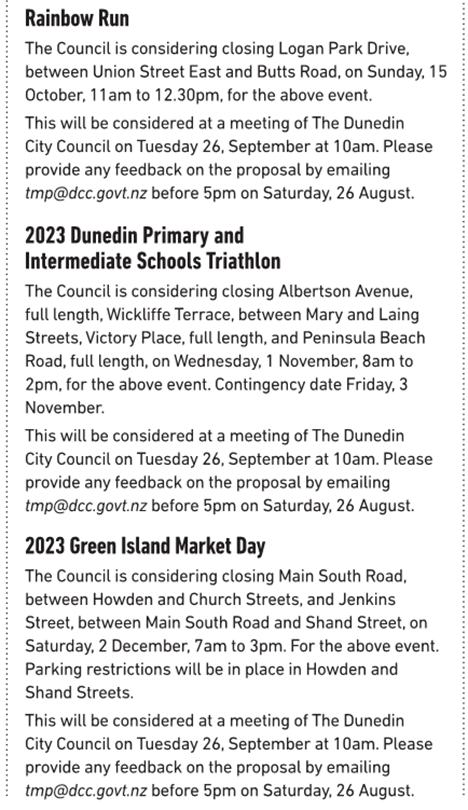 Rainbow Run

The Council is considering closing Logan Park Drive, between Union Street East and Butts Road, on Sunday, 15 October, 11am to 12.30pm, for the above event.

This will be considered at a meeting of The Dunedin City Council on Tuesday 26, September at 10am. Please provide any feedback on the proposal by emailing tmp@dcc.govt.nz before 5pm on Saturday, 26 August.

2023 Dunedin Primary and Intermediate Schools Triathlon

The Council is considering closing Albertson Avenue, full length, Wickliffe Terrace, between Mary and Laing Streets, Victory Place, full length, and Peninsula Beach Road, full length, on Wednesday, 1 November, 8am to 2pm, for the above event. Contingency date Friday, 3 November.

This will be considered at a meeting of The Dunedin City Council on Tuesday 26, September at 10am. Please provide any feedback on the proposal by emailing tmp@dcc.govt.nz before 5pm on Saturday, 26 August.

2023 Green Island Market Day

The Council is considering closing Main South Road, between Howden and Church Streets, and Jenkins Street, between Main South Road and Shand Street, on Saturday, 2 December, 7am to 3pm. For the above event. Parking restrictions will be in place in Howden and Shand Streets.

This will be considered at a meeting of The Dunedin City Council on Tuesday 26, September at 10am. Please provide any feedback on the proposal by emailing tmp@dcc.govt.nz before 5pm on Saturday, 26 August.